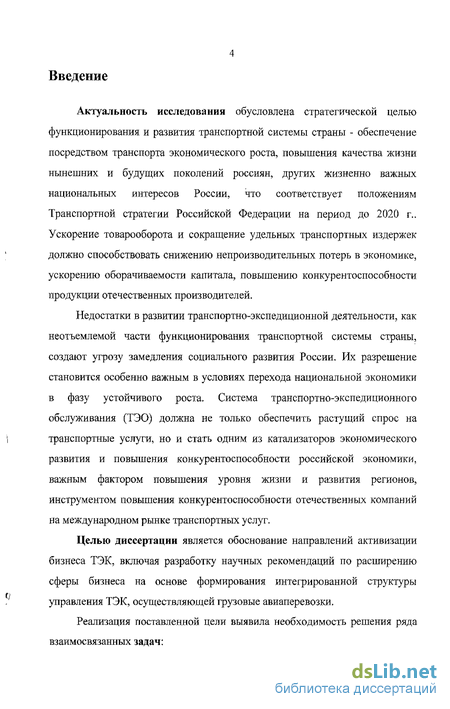 4

Введение

Актуальность исследования обусловлена стратегической целью функционирования и развития транспортной системы страны - обеспечение посредством транспорта экономического роста, повышения качества жизни нынешних и будущих поколений россиян, других жизненно важных национальных интересов России, что соответствует положениям Транспортной стратегии Российской Федерации на период до 2020 г.. Ускорение товарооборота и сокращение удельных транспортных издержек должно способствовать снижению непроизводительных потерь в экономике, ускорению оборачиваемости капитала, повышению конкурентоспособности продукции отечественных производителей.

Недостатки в развитии транспортно-экспедиционной деятельности, как неотъемлемой части функционирования транспортной системы страны, создают угрозу замедления социального развития России. Их разрешение становится особенно важным в условиях перехода национальной экономики в фазу устойчивого роста. Система транспортно-экспедиционного обслуживания (ТЭО) должна не только обеспечить растущий спрос на транспортные услуги, но и стать одним из катализаторов экономического развития и повышения конкурентоспособности российской экономики, важным фактором повышения уровня жизни и развития регионов, инструментом повышения конкурентоспособности отечественных компаний на международном рынке транспортных услуг.

Целью диссертации является обоснование направлений активизации бизнеса ТЭК, включая разработку научных рекомендаций по расширению сферы бизнеса на основе формирования интегрированной структуры управления ТЭК, осуществляющей грузовые авиаперевозки.

Реализация поставленной цели выявила необходимость решения ряда взаимосвязанных задач:

dsLib.net
библиотека диссертаций